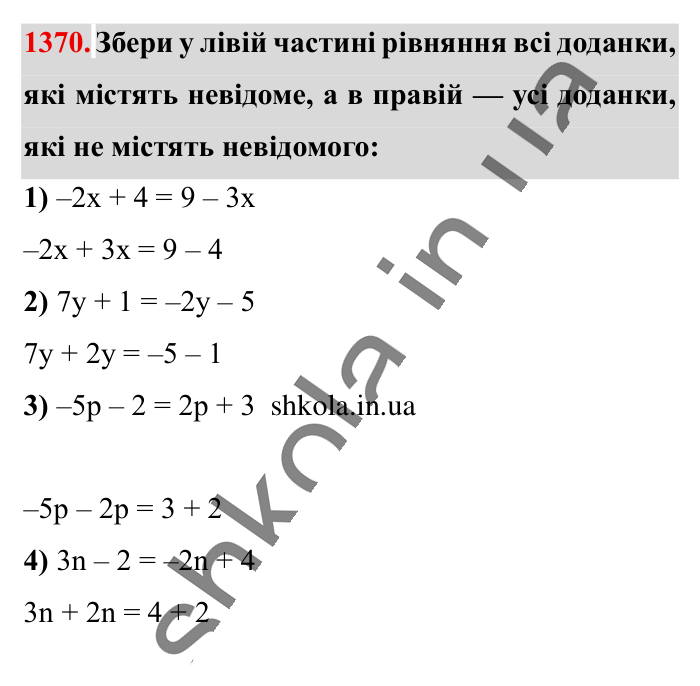 1370. Збери у лівій частині рівняння всі доданки, які містять невідоме, а в правій — усі доданки, які не містять невідомого:

1) $-2x + 4 = 9 - 3x$

$-2x + 3x = 9 - 4$

2) $7y + 1 = -2y - 5$

$7y + 2y = -5 - 1$

3) $-5p - 2 = 2p + 3$ shkola.in.ua

$-5p - 2p = 3 + 2$

4) $3n - 2 = -2n + 4$

$3n + 2n = 4 + 2$

shkola in ua